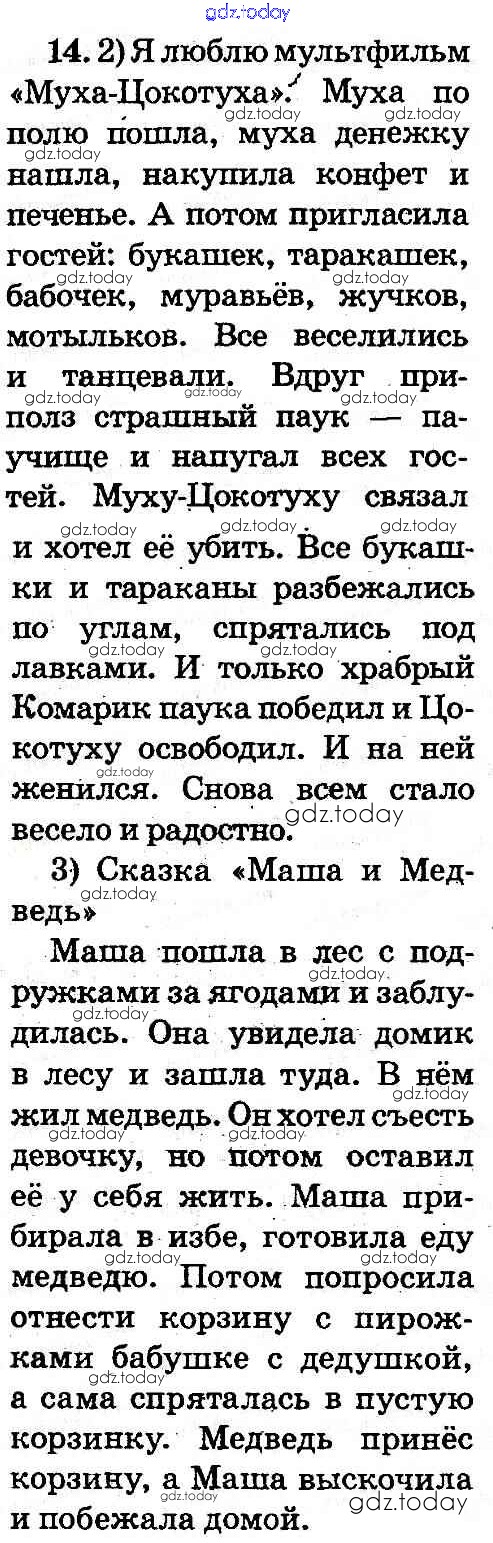 14. 2) Я люблю мультфильм «Муха-Цокотуха». Муха по полю пошла, муха денежку нашла, накупила конфет и печенье. А потом пригласила гостей: букашек, таракашек, бабочек, муравьёв, жучков, мотыльков. Все веселились и танцевали. Вдруг приполз страшный паук — паучище и напугал всех гостей. Муху-Цокотуху связал и хотел её убить. Все букашки и тараканы разбежались по углам, спрятались под лавками. И только храбрый Комарик паука победил и Цокотуху освободил. И на ней женился. Снова всем стало весело и радостно.

3) Сказка «Маша и Медведь»

Маша пошла в лес с подружками за ягодами и заблудилась. Она увидела домик в лесу и зашла туда. В нём жил медведь. Он хотел съесть девочку, но потом оставил её у себя жить. Маша прибирала в избе, готовила еду медведю. Потом попросила отнести корзину с пирожками бабушке с дедушкой, а сама спряталась в пустую корзинку. Медведь принёс корзину, а Маша выскочила и побежала домой.

gdz.today